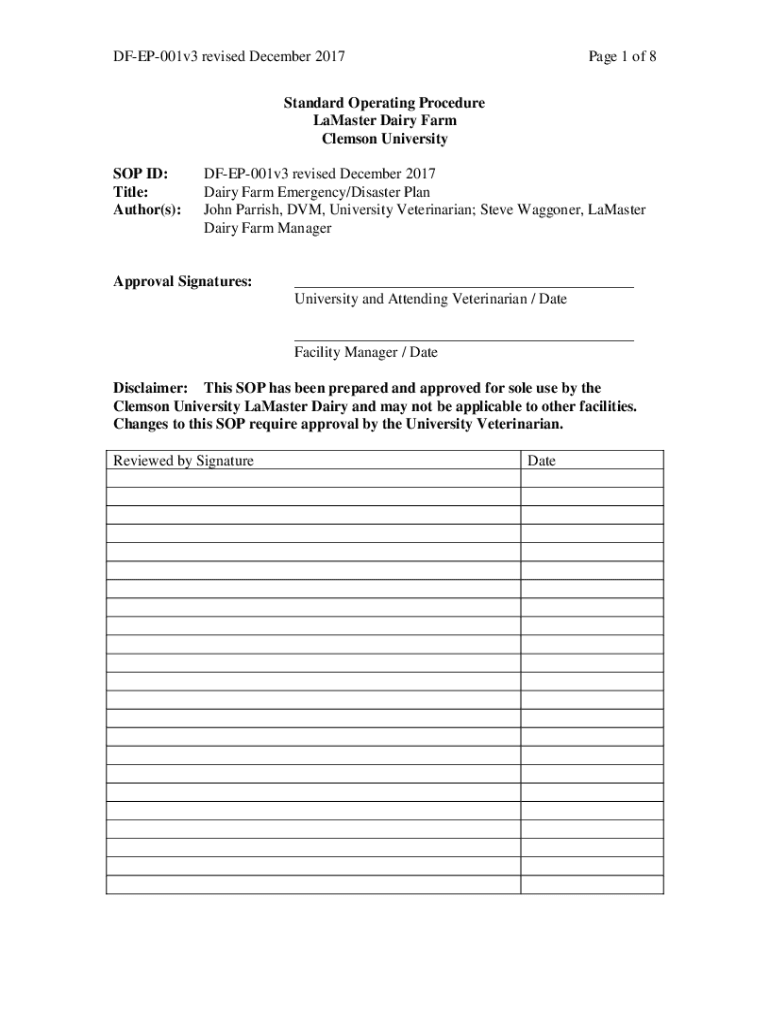 DF-EP-001v3 revised December 2017

Page 1 of 8

Standard Operating Procedure
LaMaster Dairy Farm
Clemson University

SOP ID: DF-EP-001v3 revised December 2017
Title: Dairy Farm Emergency/Disaster Plan
Author(s): John Parrish, DVM, University Veterinarian; Steve Waggoner, LaMaster Dairy Farm Manager

Approval Signatures: University and Attending Veterinarian / Date

Facility Manager / Date

Disclaimer: This SOP has been prepared and approved for sole use by the Clemson University LaMaster Dairy and may not be applicable to other facilities. Changes to this SOP require approval by the University Veterinarian.

| Reviewed by Signature | Date |
|---|---|
| | |
| | |
| | |
| | |
| | |
| | |
| | |
| | |
| | |
| | |
| | |
| | |
| | |
| | |
| | |
| | |
| | |
| | |
| | |
| | |
| | |
| | |
| | |